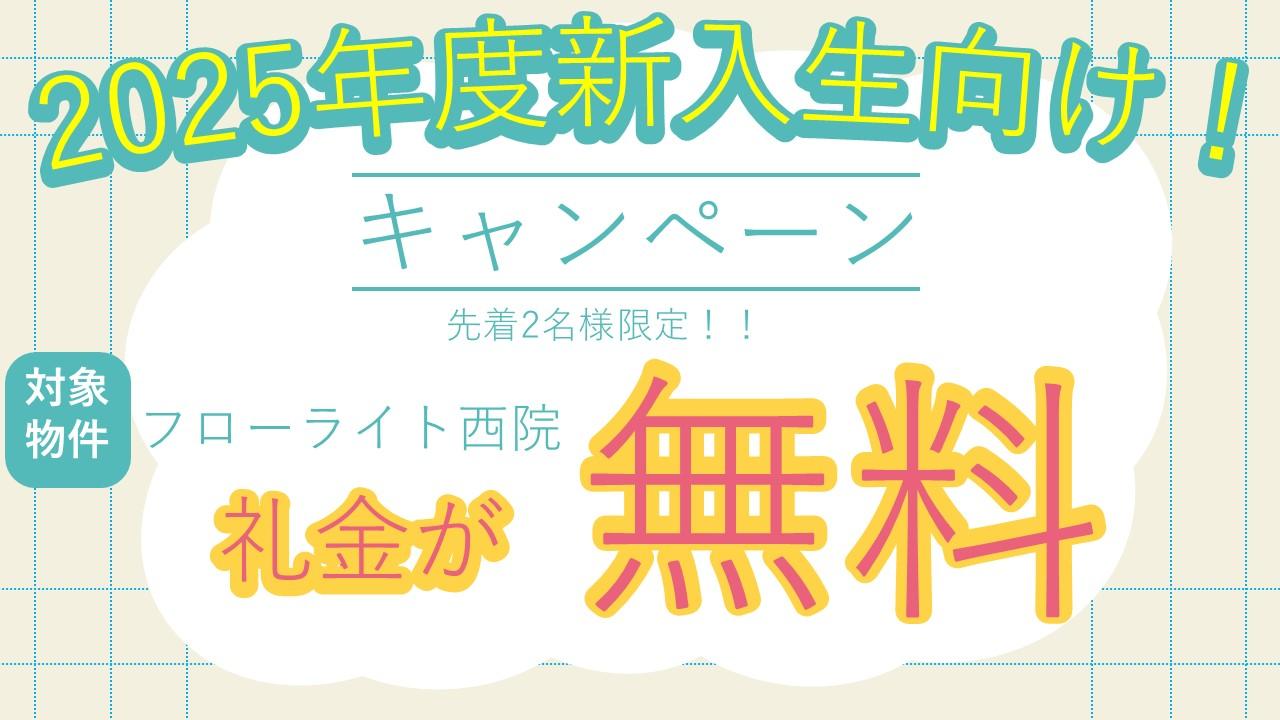 2025年度新入生向け！

キャンペーン

先着2名様限定！！

対象物件

フローライト西院

礼金が

無料